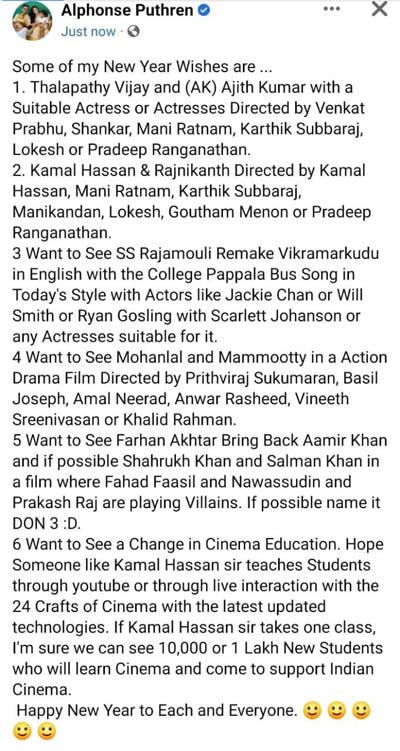 Alphonse Puthren
Just now ·

Some of my New Year Wishes are ...
1. Thalapathy Vijay and (AK) Ajith Kumar with a Suitable Actress or Actresses Directed by Venkat Prabhu, Shankar, Mani Ratnam, Karthik Subbaraj, Lokesh or Pradeep Ranganathan.
2. Kamal Hassan & Rajnikanth Directed by Kamal Hassan, Mani Ratnam, Karthik Subbaraj, Manikandan, Lokesh, Goutham Menon or Pradeep Ranganathan.
3 Want to See SS Rajamouli Remake Vikramarkudu in English with the College Pappala Bus Song in Today's Style with Actors like Jackie Chan or Will Smith or Ryan Gosling with Scarlett Johanson or any Actresses suitable for it.
4 Want to See Mohanlal and Mammootty in a Action Drama Film Directed by Prithviraj Sukumaran, Basil Joseph, Amal Neerad, Anwar Rasheed, Vineeth Sreenivasan or Khalid Rahman.
5 Want to See Farhan Akhtar Bring Back Aamir Khan and if possible Shahrukh Khan and Salman Khan in a film where Fahad Faasil and Nawassudin and Prakash Raj are playing Villains. If possible name it DON 3 :D.
6 Want to See a Change in Cinema Education. Hope Someone like Kamal Hassan sir teaches Students through youtube or through live interaction with the 24 Crafts of Cinema with the latest updated technologies. If Kamal Hassan sir takes one class, I'm sure we can see 10,000 or 1 Lakh New Students who will learn Cinema and come to support Indian Cinema.
Happy New Year to Each and Everyone. 🙂 🙂 🙂 🙂 🙂